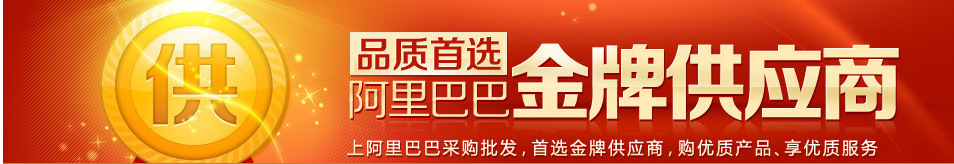 供

品质首选
阿里巴巴 金牌供应商

上阿里巴巴采购批发，首选金牌供应商，购优质产品、享优质服务